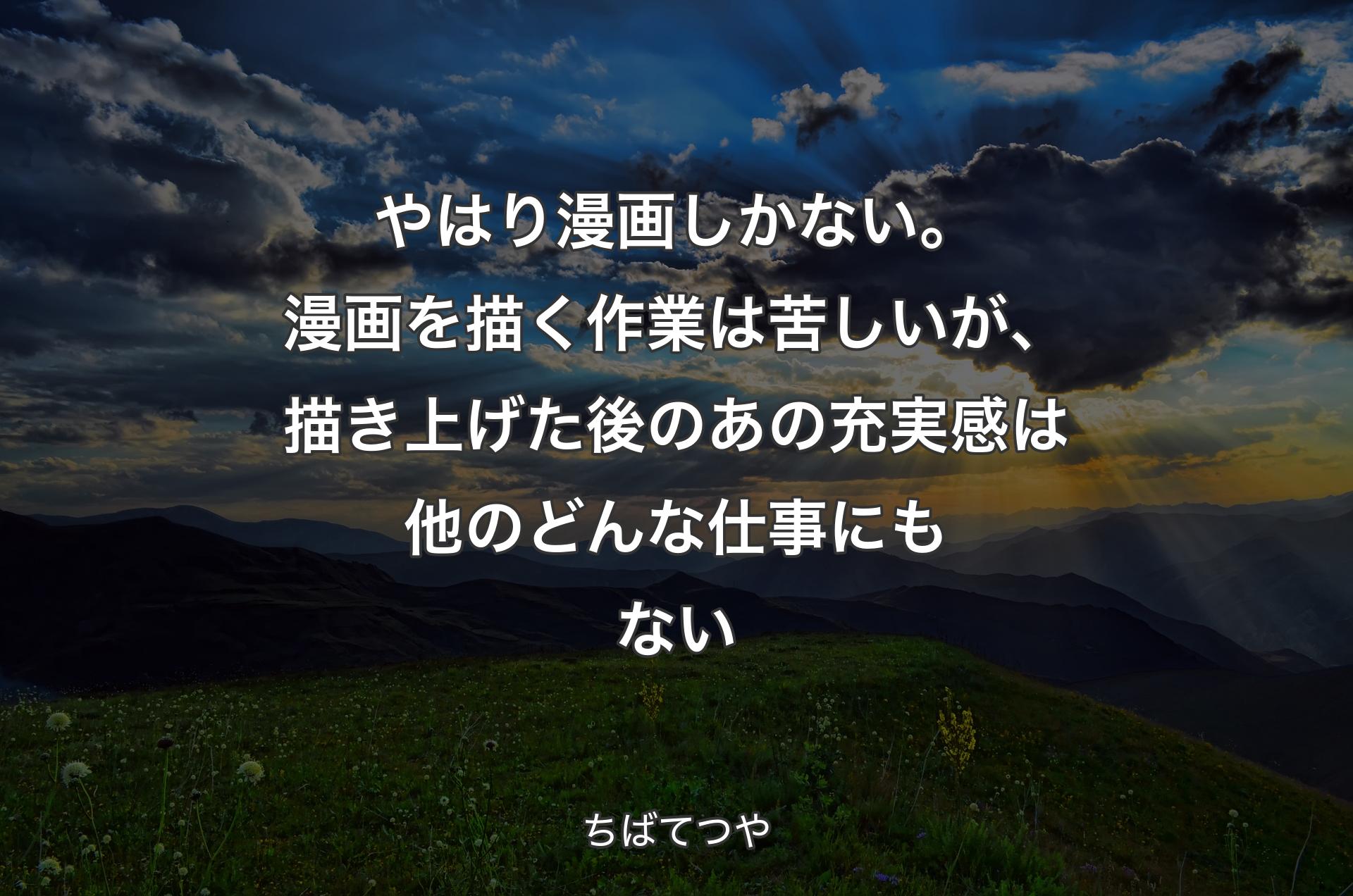 やはり漫画しかない。漫画を描く作業は苦しいが、描き上げた後のあの充実感は他のどんな仕事にもない

ちばてつや